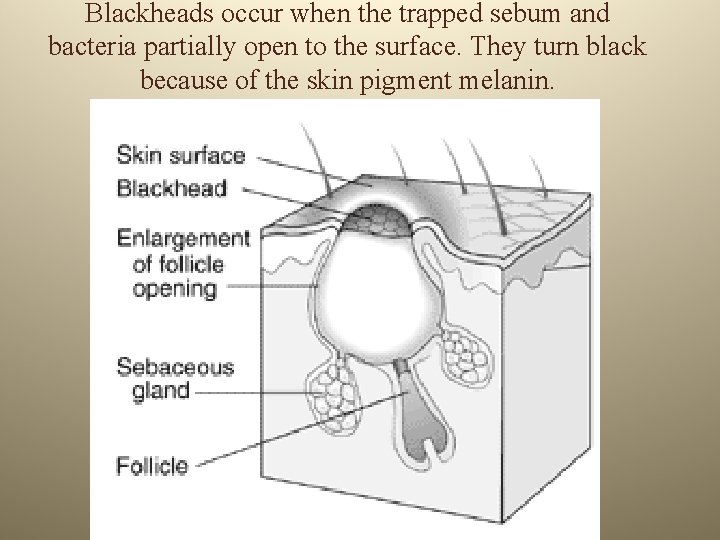 Blackheads occur when the trapped sebum and bacteria partially open to the surface. They turn black because of the skin pigment melanin.

Skin surface

Blackhead

Enlargement
of follicle
opening

Sebaceous
gland

Follicle